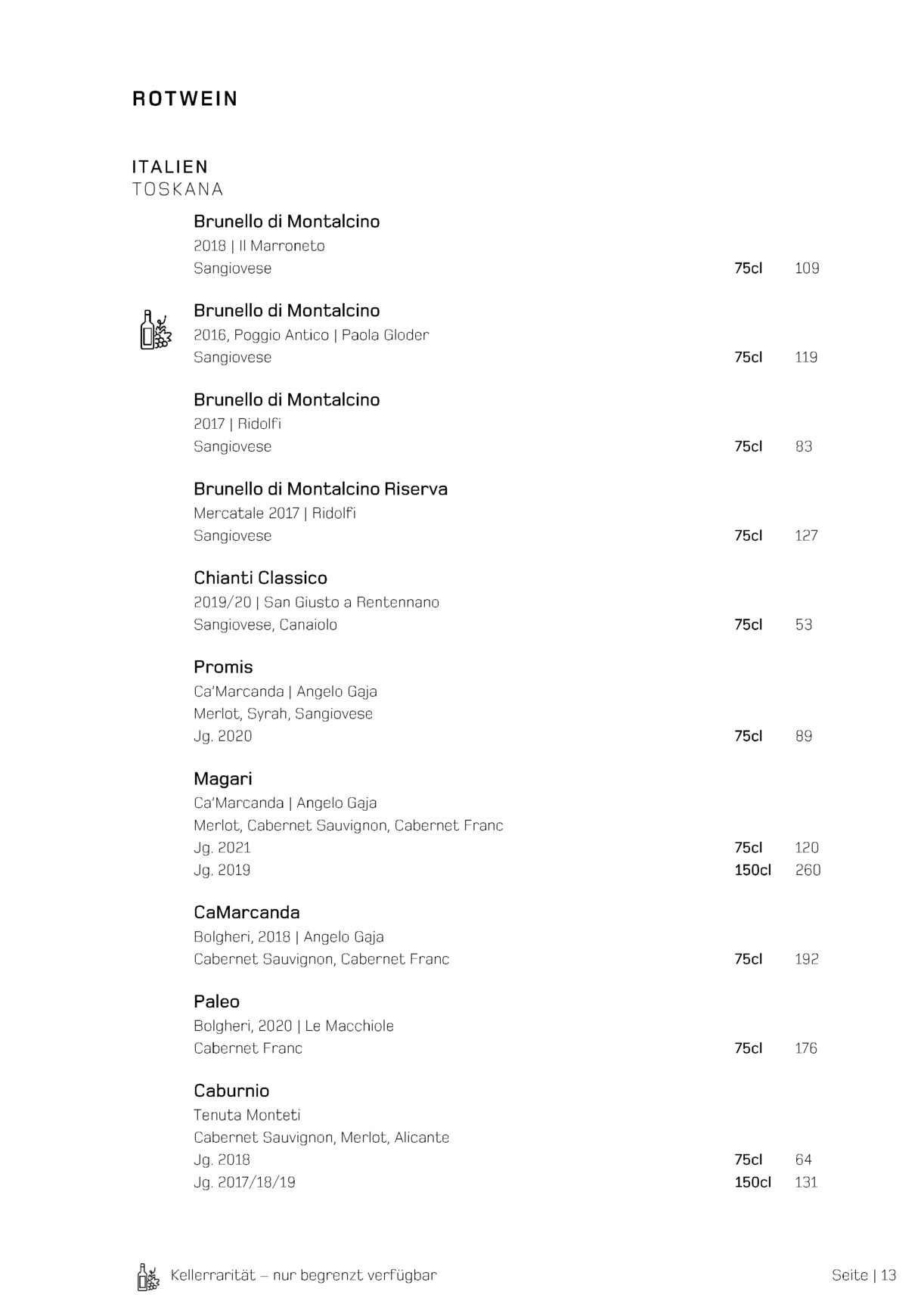 ROTWEIN

ITALIEN
TOSKANA

Brunello di Montalcino
2018 | Il Marroneto
Sangiovese 75cl 109

Brunello di Montalcino
2016, Poggio Antico | Paola Gloder
Sangiovese 75cl 119

Brunello di Montalcino
2017 | Ridolfi
Sangiovese 75cl 83

Brunello di Montalcino Riserva
Mercatale 2017 | Ridolfi
Sangiovese 75cl 127

Chianti Classico
2019/20 | San Giusto a Rentennano
Sangiovese, Canaiolo 75cl 53

Promis
Ca'Marcanda | Angelo Gaja
Merlot, Syrah, Sangiovese
Jg. 2020 75cl 89

Magari
Ca'Marcanda | Angelo Gaja
Merlot, Cabernet Sauvignon, Cabernet Franc
Jg. 2021 75cl 120
Jg. 2019 150cl 260

CaMarcanda
Bolgheri, 2018 | Angelo Gaja
Cabernet Sauvignon, Cabernet Franc 75cl 192

Paleo
Bolgheri, 2020 | Le Macchiole
Cabernet Franc 75cl 176

Caburnio
Tenuta Monteti
Cabernet Sauvignon, Merlot, Alicante
Jg. 2018 75cl 64
Jg. 2017/18/19 150cl 131

Kellerrarität – nur begrenzt verfügbar

Seite | 13